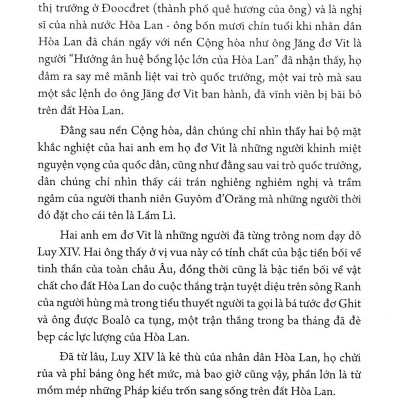 thị trưởng ở Đoocđret (thành phố quê hương của ông) và là nghị sĩ của nhà nước Hòa Lan - ông bốn mươi chín tuổi khi nhân dân Hòa Lan đã chán ngấy với nền Cộng hòa như ông Jăng đơ Vit là người "Hưởng ân huệ bổng lộc lớn của Hòa Lan" đã nhận thấy, họ đâm ra say mê mãnh liệt vai trò quốc trưởng, một vai trò mà sau một sắc lệnh do ông Jăng đơ Vit ban hành, đã vĩnh viễn bị bãi bỏ trên đất Hòa Lan.

Đằng sau nền Cộng hòa, dân chúng chỉ nhìn thấy hai bộ mặt khắc nghiệt của hai anh em họ đơ Vit là những người khinh miệt nguyện vọng của quốc dân, cũng như đằng sau vai trò quốc trưởng, dân chúng chỉ nhìn thấy cái trán nghiêng nghiêm nghị và trầm ngâm của người thanh niên Guyôm đ'Orăng mà những người thời đó đặt cho cái tên là Lầm Lì.

Hai anh em đơ Vit là những người đã từng trông nom dạy dỗ Luy XIV. Hai ông thấy ở vị vua này có tính chất của bậc tiền bối về tinh thần của toàn châu Âu, đồng thời cũng là bậc tiền bối về vật chất cho đất Hòa Lan do cuộc thắng trận tuyệt diệu trên sông Ranh của người hùng mà trong tiểu thuyết người ta gọi là bá tước đơ Ghit và ông được Boalô ca tụng, một trận thắng trong ba tháng đã đè bẹp các lực lượng của Hòa Lan.

Đã từ lâu, Luy XIV là kẻ thù của nhân dân Hòa Lan, họ chửi rủa và phỉ báng ông hết mức, mà bao giờ cũng vậy, phần lớn là từ mồm mép những Pháp kiều trốn sang sống trên đất Hòa Lan.